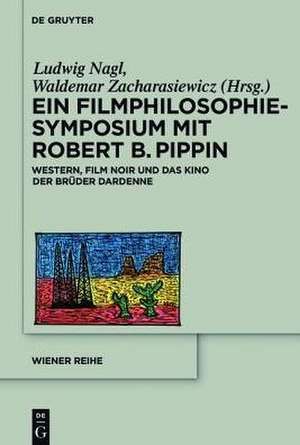 DE GRUYTER

Ludwig Nagl, Waldemar Zacharasiewicz (Hrsg.)

EIN FILMPHILOSOPHIE-SYMPOSIUM MIT ROBERT B. PIPPIN

WESTERN, FILM NOIR UND DAS KINO DER BRÜDER DARDENNE

WIENER REIHE

DE G